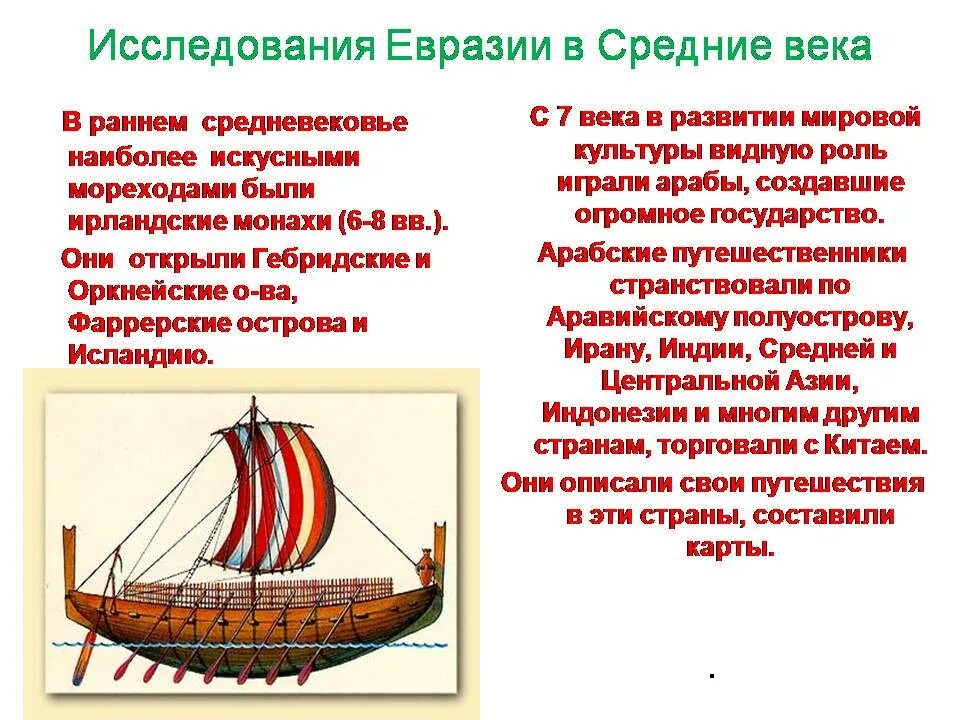 Исследования Евразии в Средние века

В раннем средневековье наиболее искусными мореходами были ирландские монахи (6-8 вв.).

Они открыли Гебридские и Оркнейские о-ва, Фаррерские острова и Исландию.

С 7 века в развитии мировой культуры видную роль играли арабы, создавшие огромное государство.

Арабские путешественники странствовали по Аравийскому полуострову, Ирану, Индии, Средней и Центральной Азии, Индонезии и многим другим странам, торговали с Китаем.

Они описали свои путешествия в эти страны, составили карты.

.